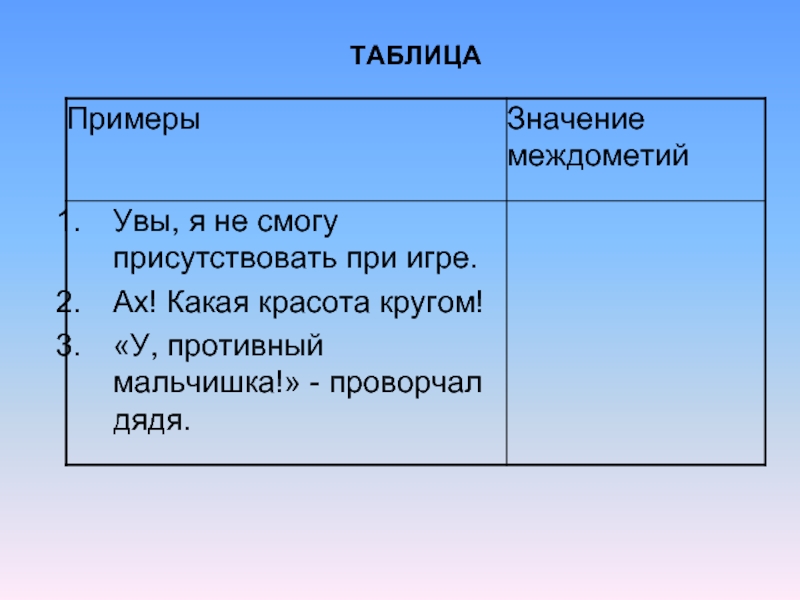 ТАБЛИЦА

| Примеры | Значение междометий |
|---|---|
| 1. Увы, я не смогу присутствовать при игре. 2. Ах! Какая красота кругом! 3. «У, противный мальчишка!» - проворчал дядя. | |